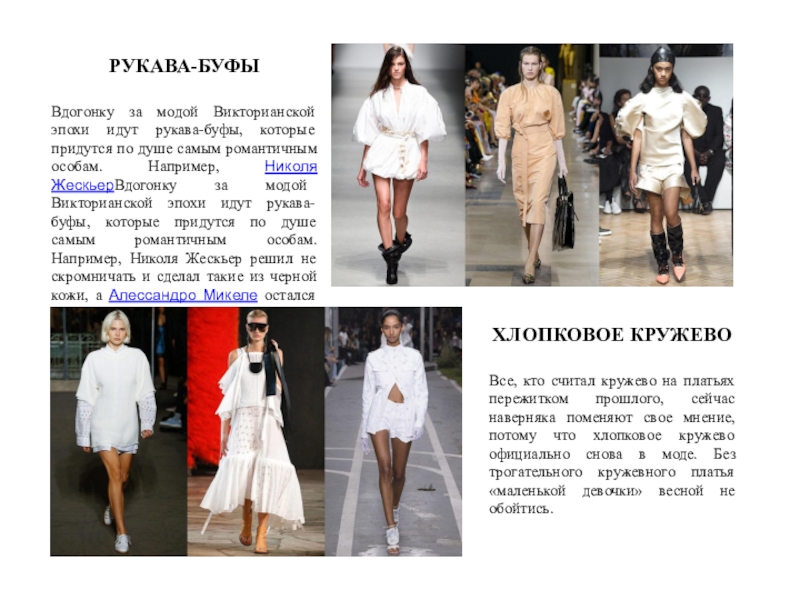 РУКАВА-БУФЫ

Вдогонку за модой Викторианской эпохи идут рукава-буфы, которые придутся по душе самым романтичным особам. Например, Николя ЖескьерВдогонку за модой Викторианской эпохи идут рукава-буфы, которые придутся по душе самым романтичным особам. Например, Николя Жескьер решил не скромничать и сделал такие из черной кожи, а Алессандро Микеле остался

ХЛОПКОВОЕ КРУЖЕВО

Все, кто считал кружево на платьях пережитком прошлого, сейчас наверняка поменяют свое мнение, потому что хлопковое кружево официально снова в моде. Без трогательного кружевного платья «маленькой девочки» весной не обойтись.